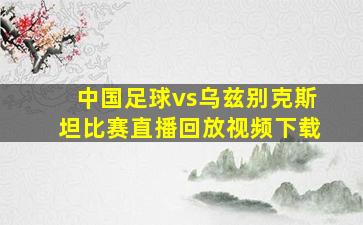 中国足球vs乌兹别克斯坦比赛直播回放视频下载